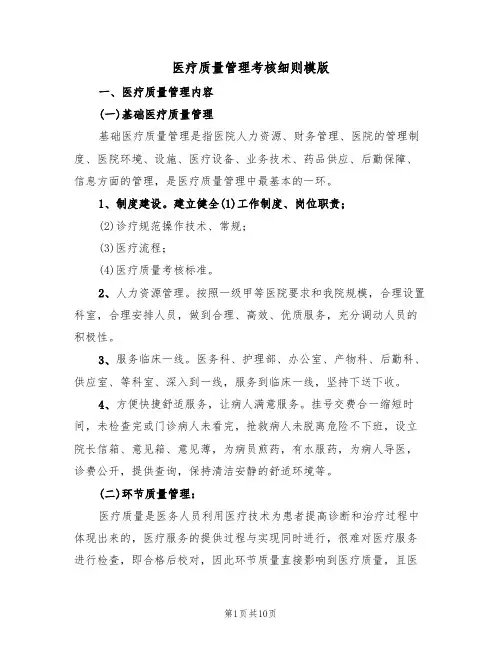 医疗质量管理考核细则模版

一、医疗质量管理内容

(一)基础医疗质量管理

基础医疗质量管理是指医院人力资源、财务管理、医院的管理制度、医院环境、设施、医疗设备、业务技术、药品供应、后勤保障、信息方面的管理，是医疗质量管理中最基本的一环。

1、制度建设。建立健全(1)工作制度、岗位职责；

(2)诊疗规范操作技术、常规；

(3)医疗流程；

(4)医疗质量考核标准。

2、人力资源管理。按照一级甲等医院要求和我院规模，合理设置科室，合理安排人员，做到合理、高效、优质服务，充分调动人员的积极性。

3、服务临床一线。医务科、护理部、办公室、产物科、后勤科、供应室、等科室、深入到一线，服务到临床一线，坚持下送下收。

4、方便快捷舒适服务，让病人满意服务。挂号交费合一缩短时间，未检查完或门诊病人未看完，抢救病人未脱离危险不下班，设立院长信箱、意见箱、意见薄，为病员煎药，有水服药，为病人导医，诊费公开，提供查询，保持清洁安静的舒适环境等。

(二)环节质量管理：

医疗质量是医务人员利用医疗技术为患者提高诊断和治疗过程中体现出来的，医疗服务的提供过程与实现同时进行，很难对医疗服务进行检查，即合格后校对，因此环节质量直接影响到医疗质量，且医

第1页共10页